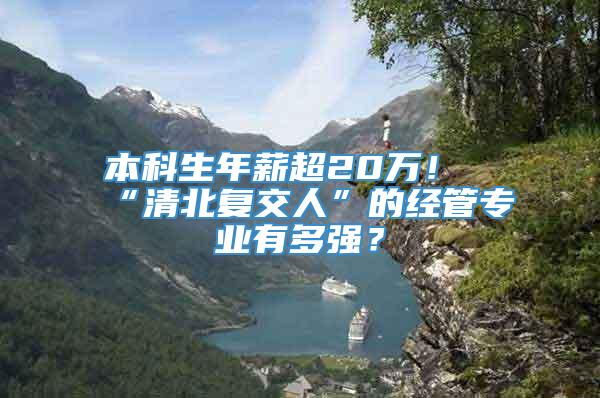 本科生年薪超20万！“清北复交人”的经管专业有多强？